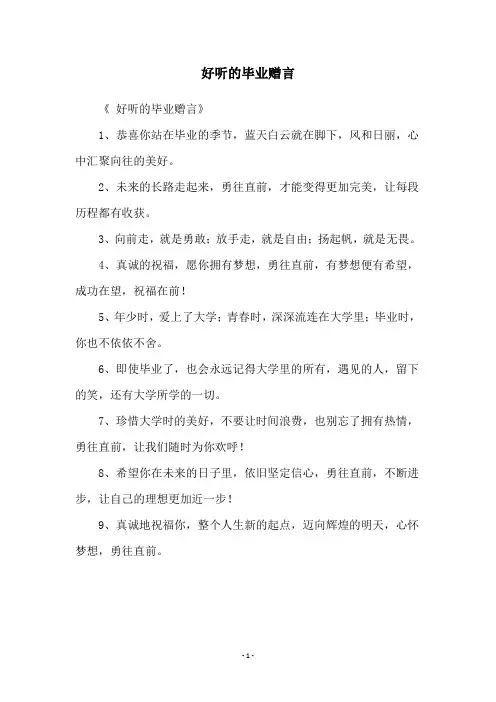 好听的毕业赠言

《 好听的毕业赠言》

1、恭喜你站在毕业的季节，蓝天白云就在脚下，风和日丽，心中汇聚向往的美好。

2、未来的长路走起来，勇往直前，才能变得更加完美，让每段历程都有收获。

3、向前走，就是勇敢；放手走，就是自由；扬起帆，就是无畏。

4、真诚的祝福，愿你拥有梦想，勇往直前，有梦想便有希望，成功在望，祝福在前！

5、年少时，爱上了大学；青春时，深深流连在大学里；毕业时，你也不依依不舍。

6、即使毕业了，也会永远记得大学里的所有，遇见的人，留下的笑，还有大学所学的一切。

7、珍惜大学时的美好，不要让时间浪费，也别忘了拥有热情，勇往直前，让我们随时为你欢呼！

8、希望你在未来的日子里，依旧坚定信心，勇往直前，不断进步，让自己的理想更加近一步！

9、真诚地祝福你，整个人生新的起点，迈向辉煌的明天，心怀梦想，勇往直前。

- 1 -